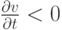 $\frac{\partial v}{\partial t} < 0$